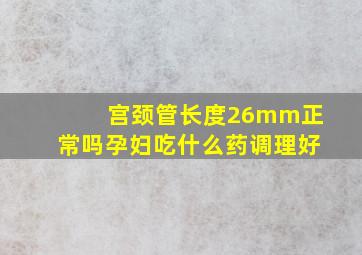 宫颈管长度26mm正常吗孕妇吃什么药调理好